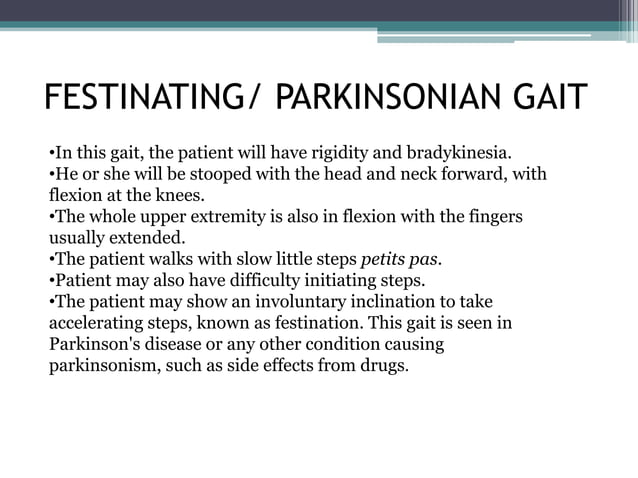 FESTINATING/ PARKINSONIAN GAIT

•In this gait, the patient will have rigidity and bradykinesia.
•He or she will be stooped with the head and neck forward, with flexion at the knees.
•The whole upper extremity is also in flexion with the fingers usually extended.
•The patient walks with slow little steps petits pas.
•Patient may also have difficulty initiating steps.
•The patient may show an involuntary inclination to take accelerating steps, known as festination. This gait is seen in Parkinson's disease or any other condition causing parkinsonism, such as side effects from drugs.